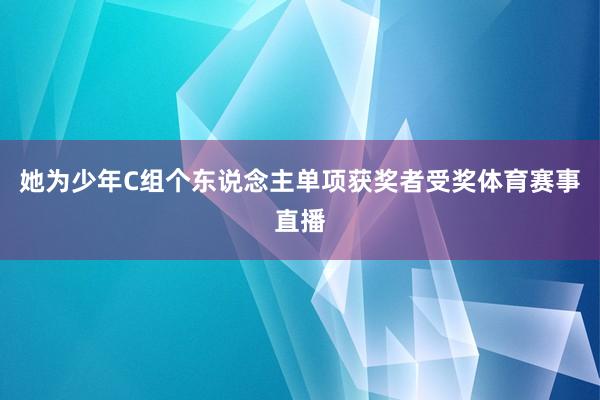 她为少年C组个东说念主单项获奖者受奖体育赛事直播